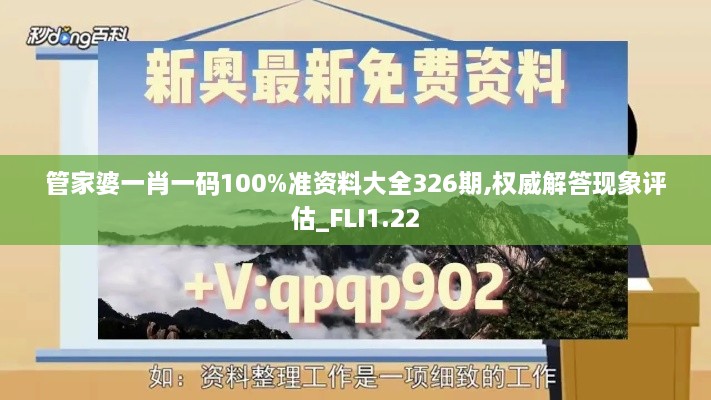 秒dong百科

新奥最新免费资料

管家婆一肖一码100%准资料大全326期,权威解答现象评估_FLI1.22

+V:qpqp902

如：资料整理工作是一项细致的工作